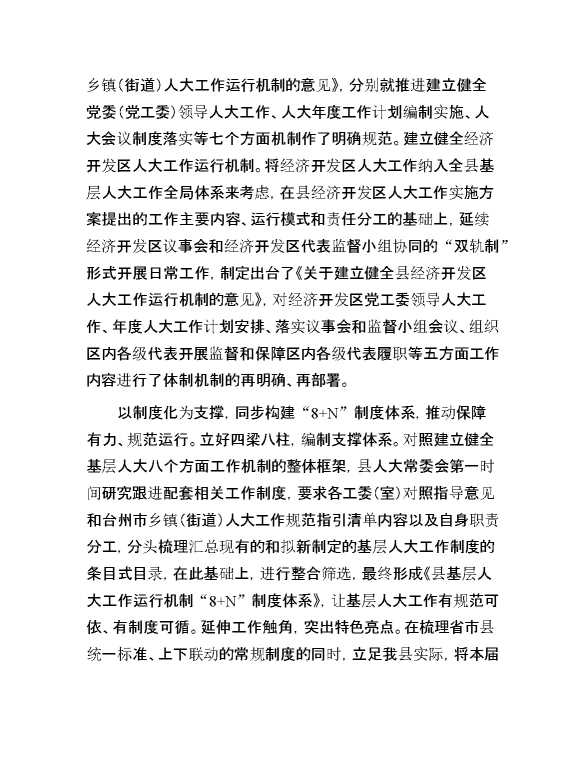 乡镇（街道）人大工作运行机制的意见》，分别就推进建立健全党委（党工委）领导人大工作、人大年度工作计划编制实施、人大会议制度落实等七个方面机制作了明确规范。建立健全经济开发区人大工作运行机制。将经济开发区人大工作纳入全县基层人大工作全局体系来考虑，在县经济开发区人大工作实施方案提出的工作主要内容、运行模式和责任分工的基础上，延续经济开发区议事会和经济开发区代表监督小组协同的“双轨制”形式开展日常工作，制定出台了《关于建立健全县经济开发区人大工作运行机制的意见》，对经济开发区党工委领导人大工作、年度人大工作计划安排、落实议事会和监督小组会议、组织区内各级代表开展监督和保障区内各级代表履职等五方面工作内容进行了体制机制的再明确、再部署。

以制度化为支撑，同步构建“8+N”制度体系，推动保障有力、规范运行。立好四梁八柱，编制支撑体系。对照建立健全基层人大八个方面工作机制的整体框架，县人大常委会第一时间研究跟进配套相关工作制度，要求各工委（室）对照指导意见和台州市乡镇（街道）人大工作规范指引清单内容以及自身职责分工，分头梳理汇总现有的和拟新制定的基层人大工作制度的条目式目录，在此基础上，进行整合筛选，最终形成《县基层人大工作运行机制“8+N”制度体系》，让基层人大工作有规范可依、有制度可循。延伸工作触角，突出特色亮点。在梳理省市县统一标准、上下联动的常规制度的同时，立足我县实际，将本届